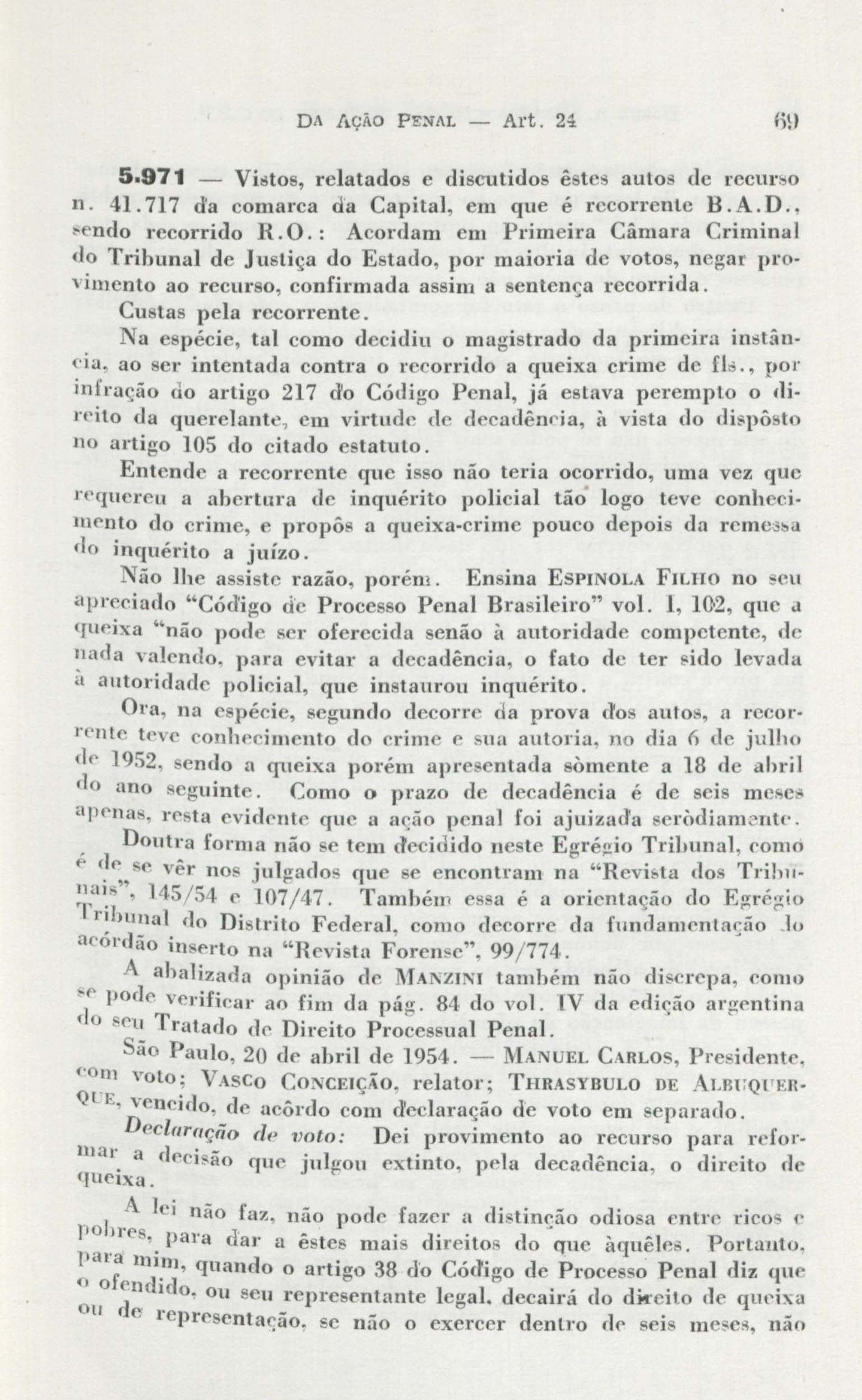 DA AÇÃO PENAL — Art. 24 69

5.971 — Vistos, relatados e discutidos êstes autos de recurso n. 41.717 da comarca da Capital, em que é recorrente B.A.D., sendo recorrido R.O.: Acordam em Primeira Câmara Criminal do Tribunal de Justiça do Estado, por maioria de votos, negar provimento ao recurso, confirmada assim a sentença recorrida.

Custas pela recorrente.

Na espécie, tal como decidiu o magistrado da primeira instância, ao ser intentada contra o recorrido a queixa crime de fls., por infração do artigo 217 do Código Penal, já estava perempto o direito da querelante, em virtude de decadência, à vista do dispôsto no artigo 105 do citado estatuto.

Entende a recorrente que isso não teria ocorrido, uma vez que requereu a abertura de inquérito policial tão logo teve conhecimento do crime, e propôs a queixa-crime pouco depois da remessa do inquérito a juízo.

Não lhe assiste razão, porém. Ensina ESPINOLA FILHO no seu apreciado "Código de Processo Penal Brasileiro" vol. I, 102, que a queixa "não pode ser oferecida senão à autoridade competente, de nada valendo, para evitar a decadência, o fato de ter sido levada à autoridade policial, que instaurou inquérito.

Ora, na espécie, segundo decorre da prova dos autos, a recorrente teve conhecimento do crime e sua autoria, no dia 6 de julho de 1952, sendo a queixa porém apresentada sòmente a 18 de abril do ano seguinte. Como o prazo de decadência é de seis meses apenas, resta evidente que a ação penal foi ajuizada seròdiamente.

Doutra forma não se tem decidido neste Egrégio Tribunal, como é de se vêr nos julgados que se encontram na "Revista dos Tribunais", 145/54 e 107/47. Também essa é a orientação do Egrégio Tribunal do Distrito Federal, como decorre da fundamentação do acórdão inserto na "Revista Forense", 99/774.

A abalizada opinião de MANZINI também não discrepa, como se pode verificar ao fim da pág. 84 do vol. IV da edição argentina do seu Tratado de Direito Processual Penal.

São Paulo, 20 de abril de 1954. — MANUEL CARLOS, Presidente, com voto; VASCO CONCEIÇÃO, relator; THRASYBULO DE ALBUQUERQUE, vencido, de acôrdo com declaração de voto em separado.

Declaração de voto: Dei provimento ao recurso para reformar a decisão que julgou extinto, pela decadência, o direito de queixa.

A lei não faz, não pode fazer a distinção odiosa entre ricos e pobres, para dar a êstes mais direitos do que àquêles. Portanto, para mim, quando o artigo 38 do Código de Processo Penal diz que o ofendido, ou seu representante legal, decairá do direito de queixa ou de representação, se não o exercer dentro de seis meses, não